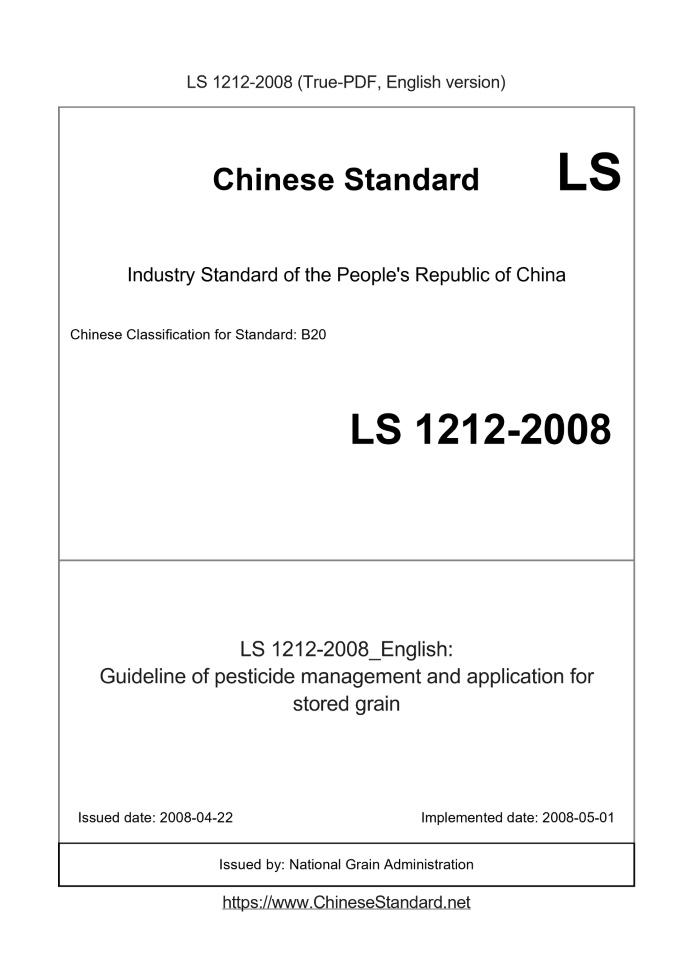 LS 1212-2008 (True-PDF, English version)

Chinese Standard LS

Industry Standard of the People's Republic of China

Chinese Classification for Standard: B20

LS 1212-2008

LS 1212-2008_English:
Guideline of pesticide management and application for stored grain

Issued date: 2008-04-22

Implemented date: 2008-05-01

Issued by: National Grain Administration

https://www.ChineseStandard.net